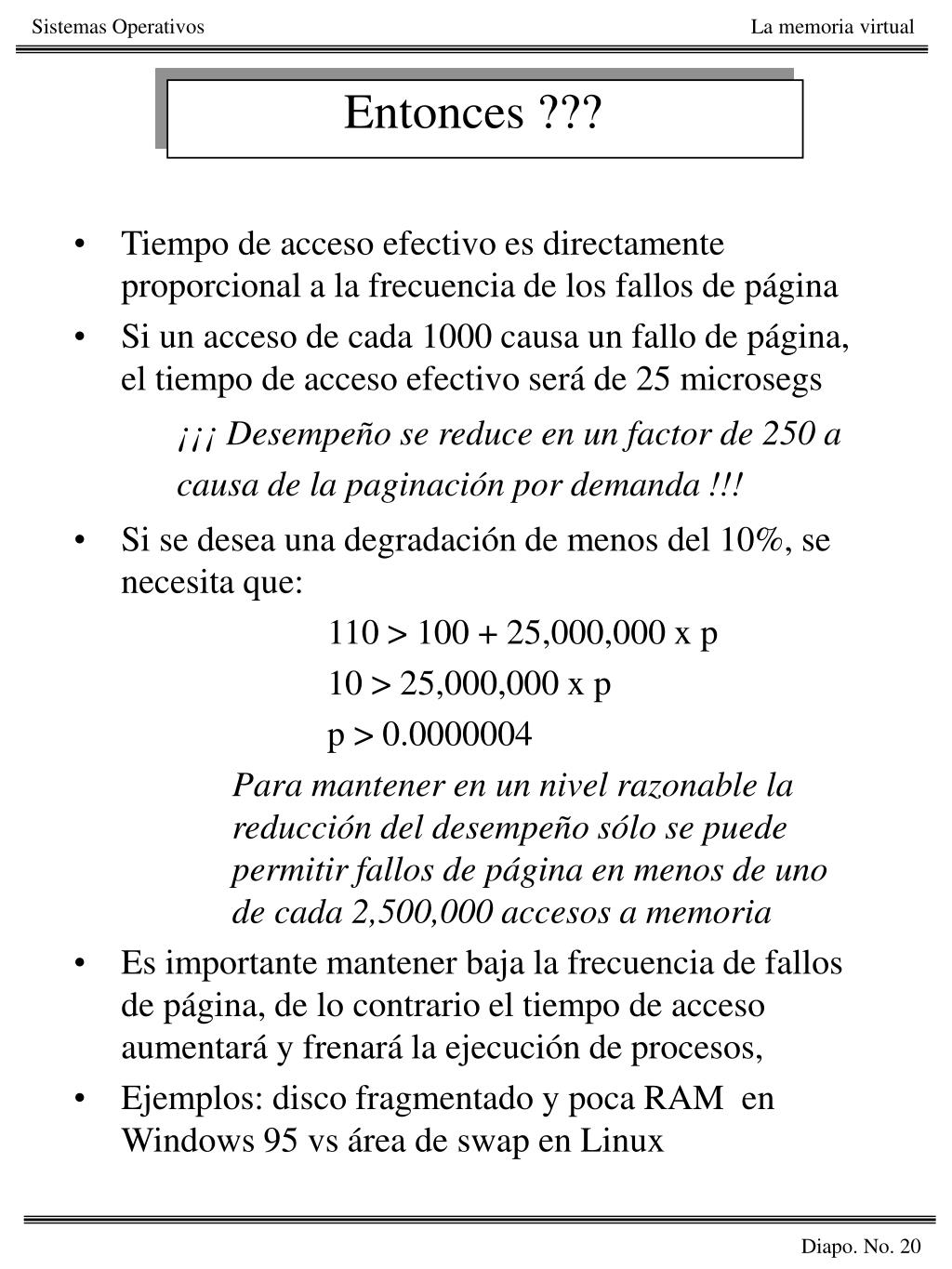 Sistemas Operativos

La memoria virtual

Entonces ???

• Tiempo de acceso efectivo es directamente proporcional a la frecuencia de los fallos de página

• Si un acceso de cada 1000 causa un fallo de página, el tiempo de acceso efectivo será de 25 microsegs

¡¡¡ Desempeño se reduce en un factor de 250 a causa de la paginación por demanda !!!

• Si se desea una degradación de menos del 10%, se necesita que:

110 > 100 + 25,000,000 x p

10 > 25,000,000 x p

p > 0.0000004

Para mantener en un nivel razonable la reducción del desempeño sólo se puede permitir fallos de página en menos de uno de cada 2,500,000 accesos a memoria

• Es importante mantener baja la frecuencia de fallos de página, de lo contrario el tiempo de acceso aumentará y frenará la ejecución de procesos,

• Ejemplos: disco fragmentado y poca RAM en Windows 95 vs área de swap en Linux

Diapo. No. 20